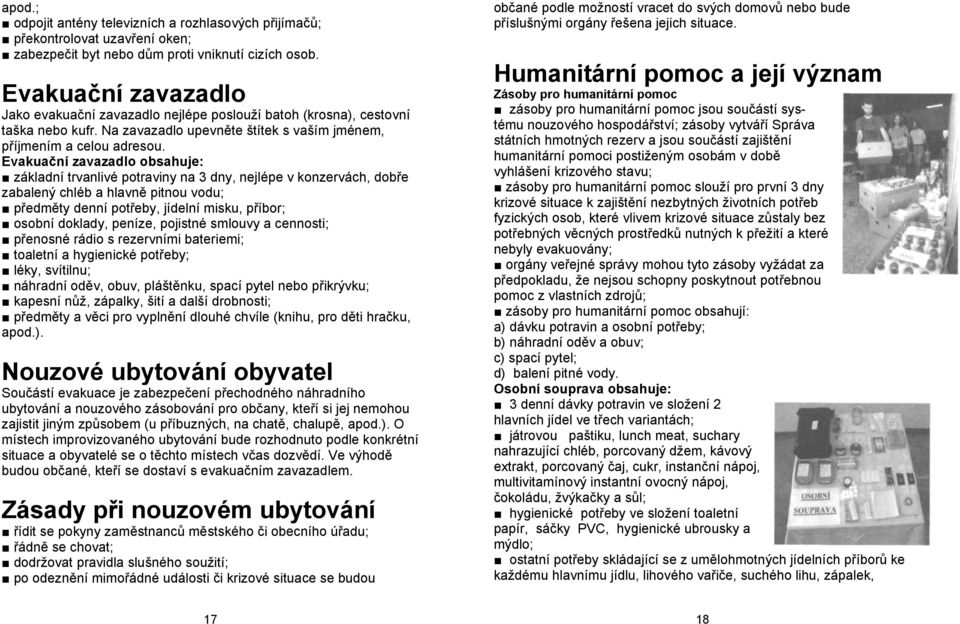 apod.;
■ odpojit antény televizních a rozhlasových přijímačů;
■ překontrolovat uzavření oken;
■ zabezpečit byt nebo dům proti vniknutí cizích osob.

Evakuační zavazadlo
Jako evakuační zavazadlo nejlépe poslouží batoh (krosna), cestovní taška nebo kufr. Na zavazadlo upevněte štítek s vaším jménem, příjmením a celou adresou.
Evakuační zavazadlo obsahuje:
■ základní trvanlivé potraviny na 3 dny, nejlépe v konzervách, dobře zabalený chléb a hlavně pitnou vodu;
■ předměty denní potřeby, jídelní misku, příbor;
■ osobní doklady, peníze, pojistné smlouvy a cennosti;
■ přenosné rádio s rezervními bateriemi;
■ toaletní a hygienické potřeby;
■ léky, svítilnu;
■ náhradní oděv, obuv, pláštěnku, spací pytel nebo přikrývku;
■ kapesní nůž, zápalky, šití a další drobnosti;
■ předměty a věci pro vyplnění dlouhé chvíle (knihu, pro děti hračku, apod.).

Nouzové ubytování obyvatel
Součástí evakuace je zabezpečení přechodného náhradního ubytování a nouzového zásobování pro občany, kteří si jej nemohou zajistit jiným způsobem (u příbuzných, na chatě, chalupě, apod.). O místech improvizovaného ubytování bude rozhodnuto podle konkrétní situace a obyvatelé se o těchto místech včas dozvědí. Ve výhodě budou občané, kteří se dostaví s evakuačním zavazadlem.

Zásady při nouzovém ubytování
■ řídit se pokyny zaměstnanců městského či obecního úřadu;
■ řádně se chovat;
■ dodržovat pravidla slušného soužití;
■ po odeznění mimořádné události či krizové situace se budou

17

občané podle možností vracet do svých domovů nebo bude příslušnými orgány řešena jejich situace.

Humanitární pomoc a její význam
Zásoby pro humanitární pomoc
■ zásoby pro humanitární pomoc jsou součástí systému nouzového hospodářství; zásoby vytváří Správa státních hmotných rezerv a jsou součástí zajištění humanitární pomoci postiženým osobám v době vyhlášení krizového stavu;
■ zásoby pro humanitární pomoc slouží pro první 3 dny krizové situace k zajištění nezbytných životních potřeb fyzických osob, které vlivem krizové situace zůstaly bez potřebných věcných prostředků nutných k přežití a které nebyly evakuovány;
■ orgány veřejné správy mohou tyto zásoby vyžádat za předpokladu, že nejsou schopny poskytnout potřebnou pomoc z vlastních zdrojů;
■ zásoby pro humanitární pomoc obsahují:
a) dávku potravin a osobní potřeby;
b) náhradní oděv a obuv;
c) spací pytel;
d) balení pitné vody.
Osobní souprava obsahuje:
■ 3 denní dávky potravin ve složení 2 hlavních jídel ve třech variantách;
■ játrovou paštiku, lunch meat, suchary nahrazující chléb, porcovaný džem, kávový extrakt, porcovaný čaj, cukr, instanční nápoj, multivitamínový instantní ovocný nápoj, čokoládu, žvýkačky a sůl;
■ hygienické potřeby ve složení toaletní papír, sáčky PVC, hygienické ubrousky a mýdlo;
■ ostatní potřeby skládající se z umělohmotných jídelních příborů ke každému hlavnímu jídlu, lihového vařiče, suchého lihu, zápalek,

OSOBNÍ SOUPRAVA

18